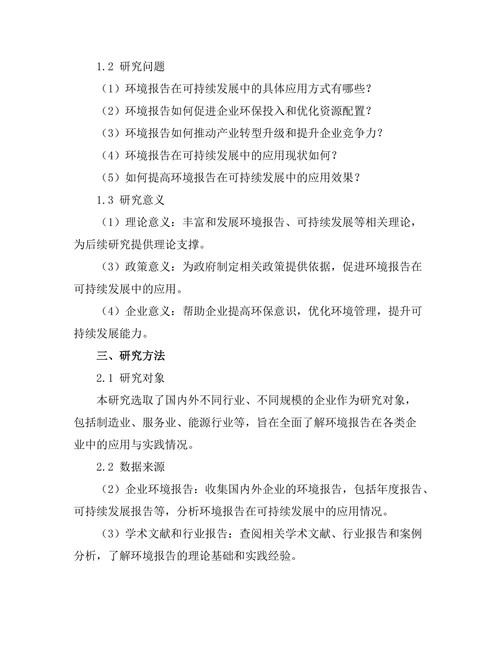 1.2 研究问题

（1）环境报告在可持续发展中的具体应用方式有哪些？

（2）环境报告如何促进企业环保投入和优化资源配置？

（3）环境报告如何推动产业转型升级和提升企业竞争力？

（4）环境报告在可持续发展中的应用现状如何？

（5）如何提高环境报告在可持续发展中的应用效果？

1.3 研究意义

（1）理论意义：丰富和发展环境报告、可持续发展等相关理论，为后续研究提供理论支撑。

（3）政策意义：为政府制定相关政策提供依据，促进环境报告在可持续发展中的应用。

（4）企业意义：帮助企业提高环保意识，优化环境管理，提升可持续发展能力。

三、研究方法

2.1 研究对象

本研究选取了国内外不同行业、不同规模的企业作为研究对象，包括制造业、服务业、能源行业等，旨在全面了解环境报告在各类企业中的应用与实践情况。

2.2 数据来源

（2）企业环境报告：收集国内外企业的环境报告，包括年度报告、可持续发展报告等，分析环境报告在可持续发展中的应用情况。

（3）学术文献和行业报告：查阅相关学术文献、行业报告和案例分析，了解环境报告的理论基础和实践经验。